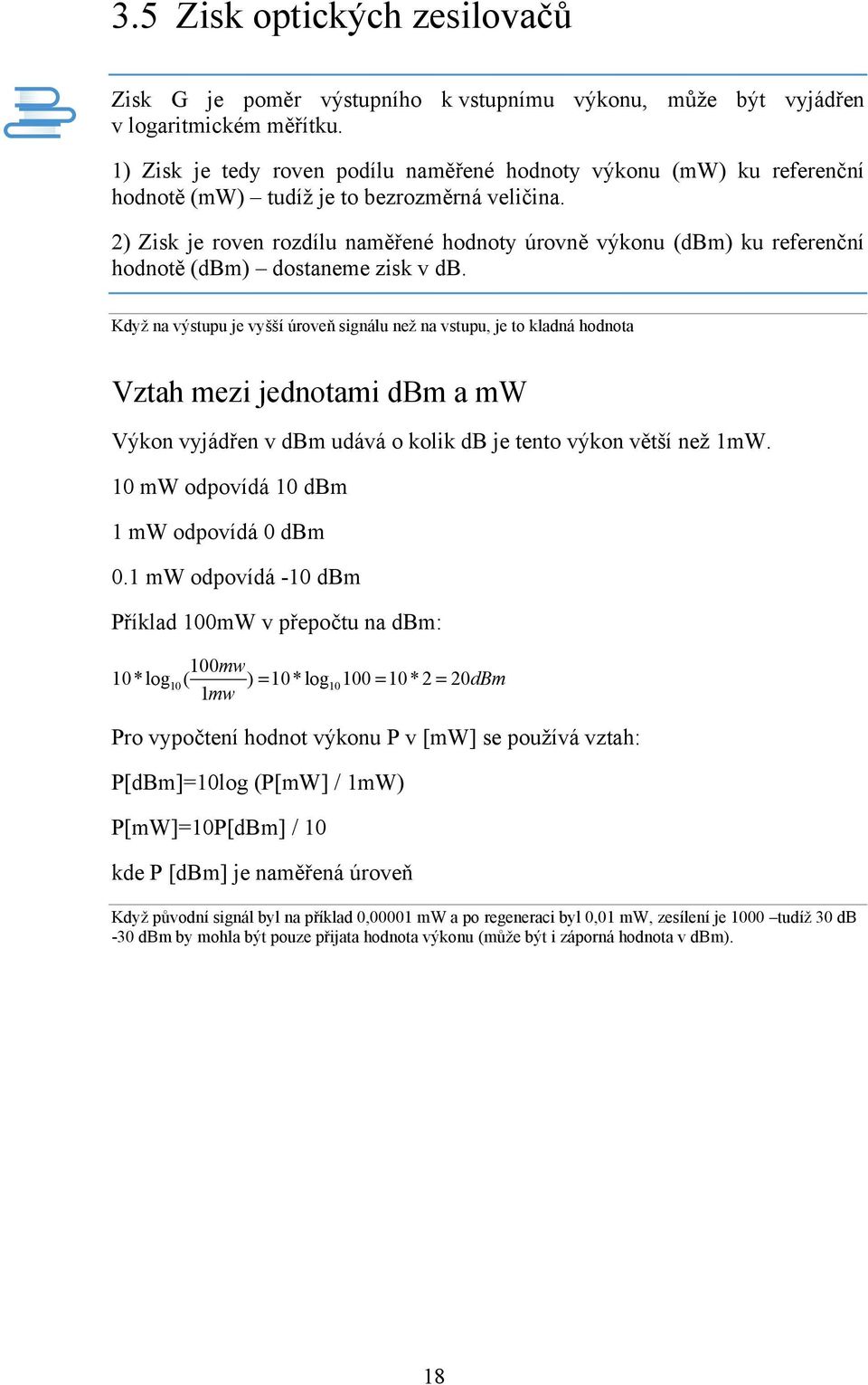 3.5 Zisk optických zesilovačů

Zisk G je poměr výstupního k vstupnímu výkonu, může být vyjádřen v logaritmickém měřítku.

1) Zisk je tedy roven podílu naměřené hodnoty výkonu (mW) ku referenční hodnotě (mW) – tudíž je to bezrozměrná veličina.

2) Zisk je roven rozdílu naměřené hodnoty úrovně výkonu (dBm) ku referenční hodnotě (dBm) – dostaneme zisk v dB.

Když na výstupu je vyšší úroveň signálu než na vstupu, je to kladná hodnota

Vztah mezi jednotami dBm a mW

Výkon vyjádřen v dBm udává o kolik dB je tento výkon větší než 1mW.

10 mW odpovídá 10 dBm

1 mW odpovídá 0 dBm

0.1 mW odpovídá -10 dBm

Příklad 100mW v přepočtu na dBm:

$10 * \log_{10}(\frac{100mw}{1mw}) = 10 * \log_{10} 100 = 10 * 2 = 20dBm$

Pro vypočtení hodnot výkonu P v [mW] se používá vztah:

P[dBm]=10log (P[mW] / 1mW)

P[mW]=10P[dBm] / 10

kde P [dBm] je naměřená úroveň

Když původní signál byl na příklad 0,00001 mW a po regeneraci byl 0,01 mW, zesílení je 1000 –tudíž 30 dB -30 dBm by mohla být pouze přijata hodnota výkonu (může být i záporná hodnota v dBm).

18